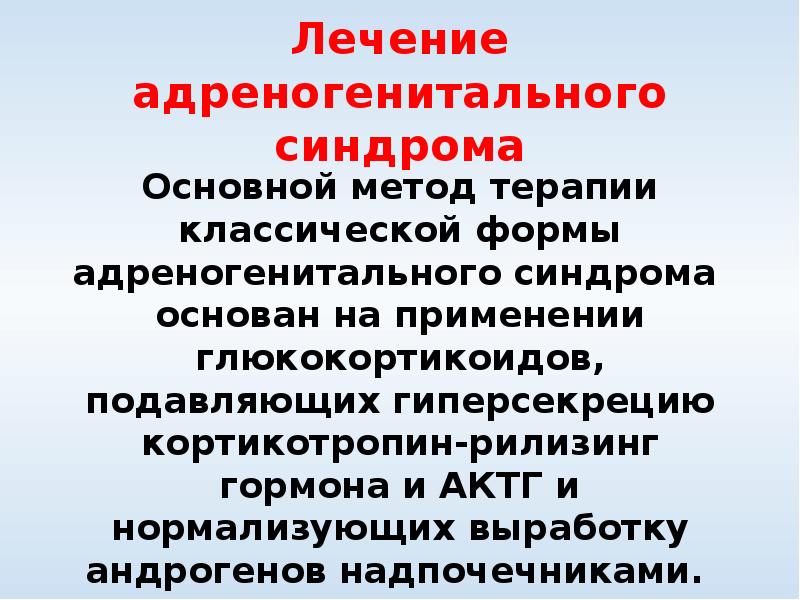 Лечение адреногенитального синдрома

Основной метод терапии классической формы адреногенитального синдрома основан на применении глюкокортикоидов, подавляющих гиперсекрецию кортикотропин-рилизинг гормона и АКТГ и нормализующих выработку андрогенов надпочечниками.